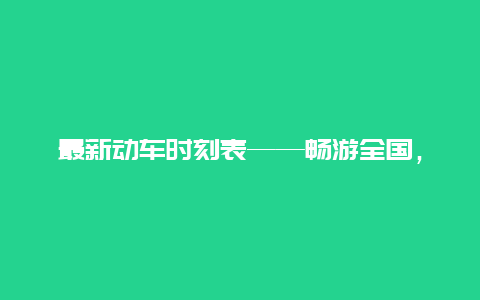 最新动车时刻表——畅游全国，